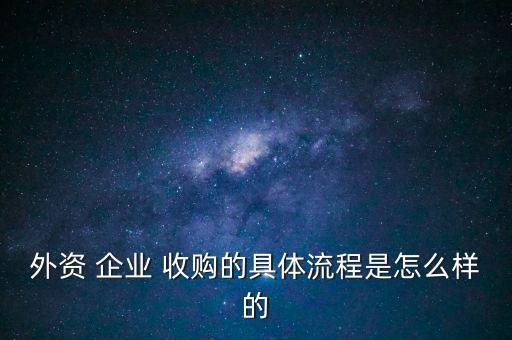 外资 企业 收购的具体流程是怎么样的